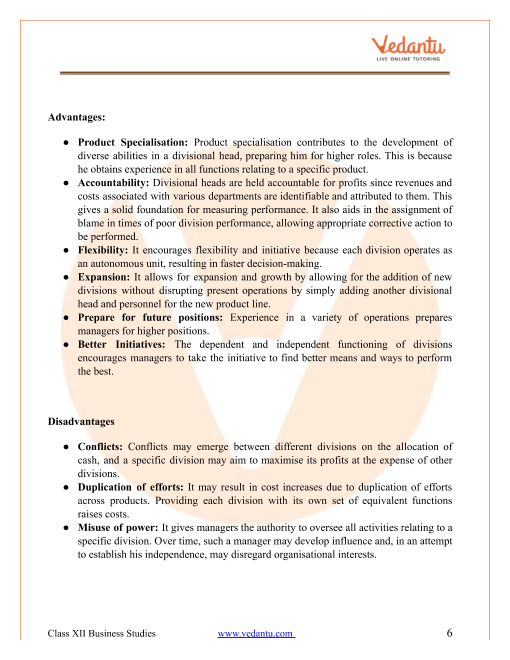 Vedantu
LIVE ONLINE TUTORING

Advantages:

● Product Specialisation: Product specialisation contributes to the development of diverse abilities in a divisional head, preparing him for higher roles. This is because he obtains experience in all functions relating to a specific product.
● Accountability: Divisional heads are held accountable for profits since revenues and costs associated with various departments are identifiable and attributed to them. This gives a solid foundation for measuring performance. It also aids in the assignment of blame in times of poor division performance, allowing appropriate corrective action to be performed.
● Flexibility: It encourages flexibility and initiative because each division operates as an autonomous unit, resulting in faster decision-making.
● Expansion: It allows for expansion and growth by allowing for the addition of new divisions without disrupting present operations by simply adding another divisional head and personnel for the new product line.
● Prepare for future positions: Experience in a variety of operations prepares managers for higher positions.
● Better Initiatives: The dependent and independent functioning of divisions encourages managers to take the initiative to find better means and ways to perform the best.

Disadvantages

● Conflicts: Conflicts may emerge between different divisions on the allocation of cash, and a specific division may aim to maximise its profits at the expense of other divisions.
● Duplication of efforts: It may result in cost increases due to duplication of efforts across products. Providing each division with its own set of equivalent functions raises costs.
● Misuse of power: It gives managers the authority to oversee all activities relating to a specific division. Over time, such a manager may develop influence and, in an attempt to establish his independence, may disregard organisational interests.

Class XII Business Studies www.vedantu.com 6